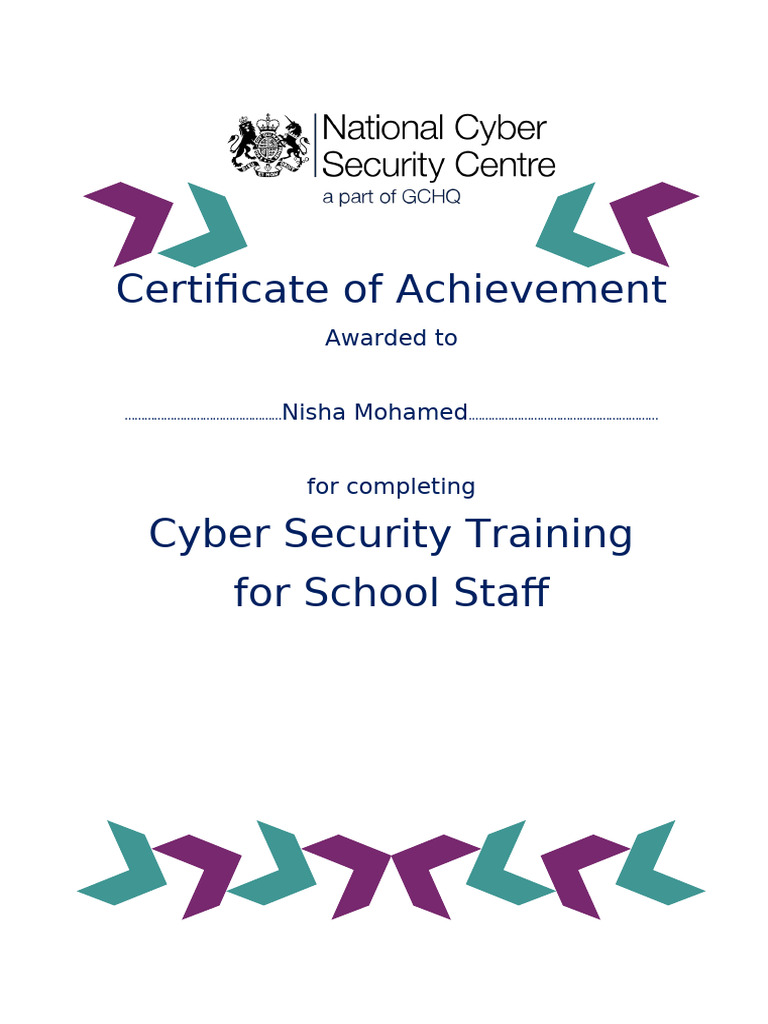 National Cyber Security Centre
a part of GCHQ

Certificate of Achievement

Awarded to

Nisha Mohamed

for completing

Cyber Security Training for School Staff